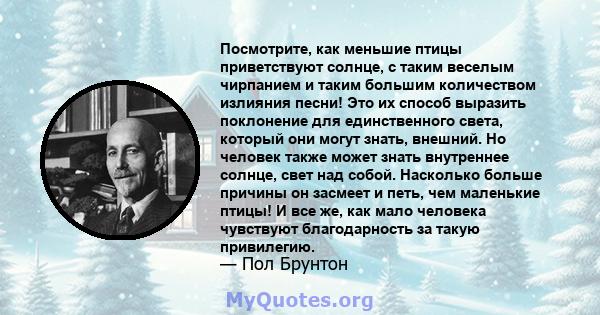 Посмотрите, как меньшие птицы приветствуют солнце, с таким веселым чирпанием и таким большим количеством излияния песни! Это их способ выразить поклонение для единственного света, который они могут знать, внешний. Но человек также может знать внутреннее солнце, свет над собой. Насколько больше причины он засмеет и петь, чем маленькие птицы! И все же, как мало человека чувствуют благодарность за такую привилегию.
— Пол Брунтон

MyQuotes.org